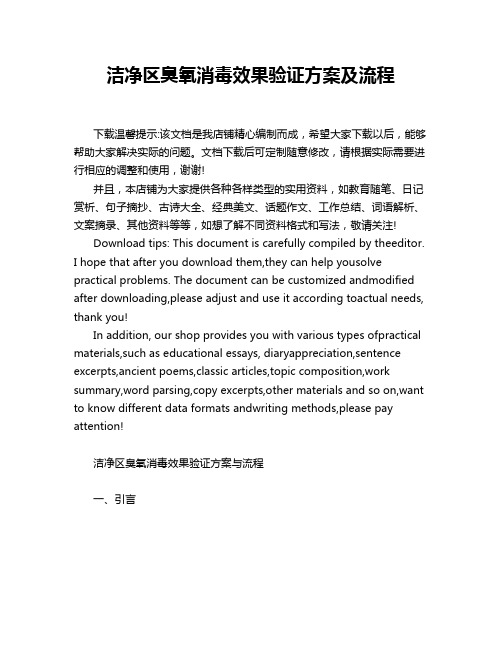 洁净区臭氧消毒效果验证方案及流程

下载温馨提示:该文档是我店铺精心编制而成，希望大家下载以后，能够帮助大家解决实际的问题。文档下载后可定制随意修改，请根据实际需要进行相应的调整和使用，谢谢!

并且，本店铺为大家提供各种各样类型的实用资料，如教育随笔、日记赏析、句子摘抄、古诗大全、经典美文、话题作文、工作总结、词语解析、文案摘录、其他资料等等，如想了解不同资料格式和写法，敬请关注!

Download tips: This document is carefully compiled by theeditor. I hope that after you download them,they can help yousolve practical problems. The document can be customized andmodified after downloading,please adjust and use it according toactual needs, thank you!

In addition, our shop provides you with various types ofpractical materials,such as educational essays, diaryappreciation,sentence excerpts,ancient poems,classic articles,topic composition,work summary,word parsing,copy excerpts,other materials and so on,want to know different data formats andwriting methods,please pay attention!

洁净区臭氧消毒效果验证方案与流程

一、引言